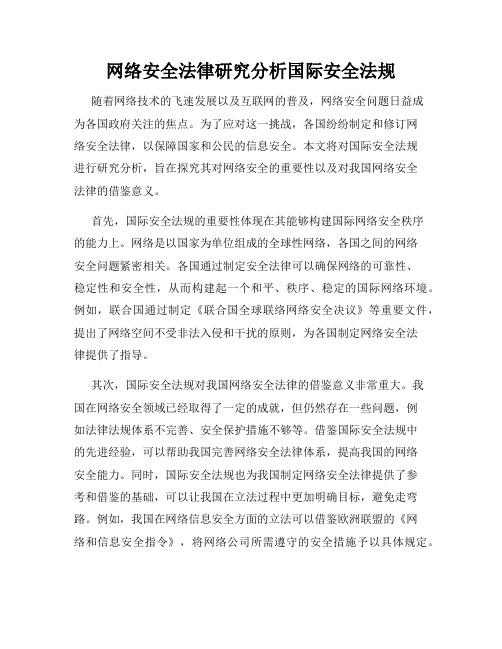 网络安全法律研究分析国际安全法规

随着网络技术的飞速发展以及互联网的普及，网络安全问题日益成为各国政府关注的焦点。为了应对这一挑战，各国纷纷制定和修订网络安全法律，以保障国家和公民的信息安全。本文将对国际安全法规进行研究分析，旨在探究其对网络安全的重要性以及对我国网络安全法律的借鉴意义。

首先，国际安全法规的重要性体现在其能够构建国际网络安全秩序的能力上。网络是以国家为单位组成的全球性网络，各国之间的网络安全问题紧密相关。各国通过制定安全法律可以确保网络的可靠性、稳定性和安全性，从而构建起一个和平、秩序、稳定的国际网络环境。例如，联合国通过制定《联合国全球联络网络安全决议》等重要文件，提出了网络空间不受非法入侵和干扰的原则，为各国制定网络安全法律提供了指导。

其次，国际安全法规对我国网络安全法律的借鉴意义非常重大。我国在网络安全领域已经取得了一定的成就，但仍然存在一些问题，例如法律法规体系不完善、安全保护措施不够等。借鉴国际安全法规中的先进经验，可以帮助我国完善网络安全法律体系，提高我国的网络安全能力。同时，国际安全法规也为我国制定网络安全法律提供了参考和借鉴的基础，可以让我国在立法过程中更加明确目标，避免走弯路。例如，我国在网络信息安全方面的立法可以借鉴欧洲联盟的《网络和信息安全指令》，将网络公司所需遵守的安全措施予以具体规定。